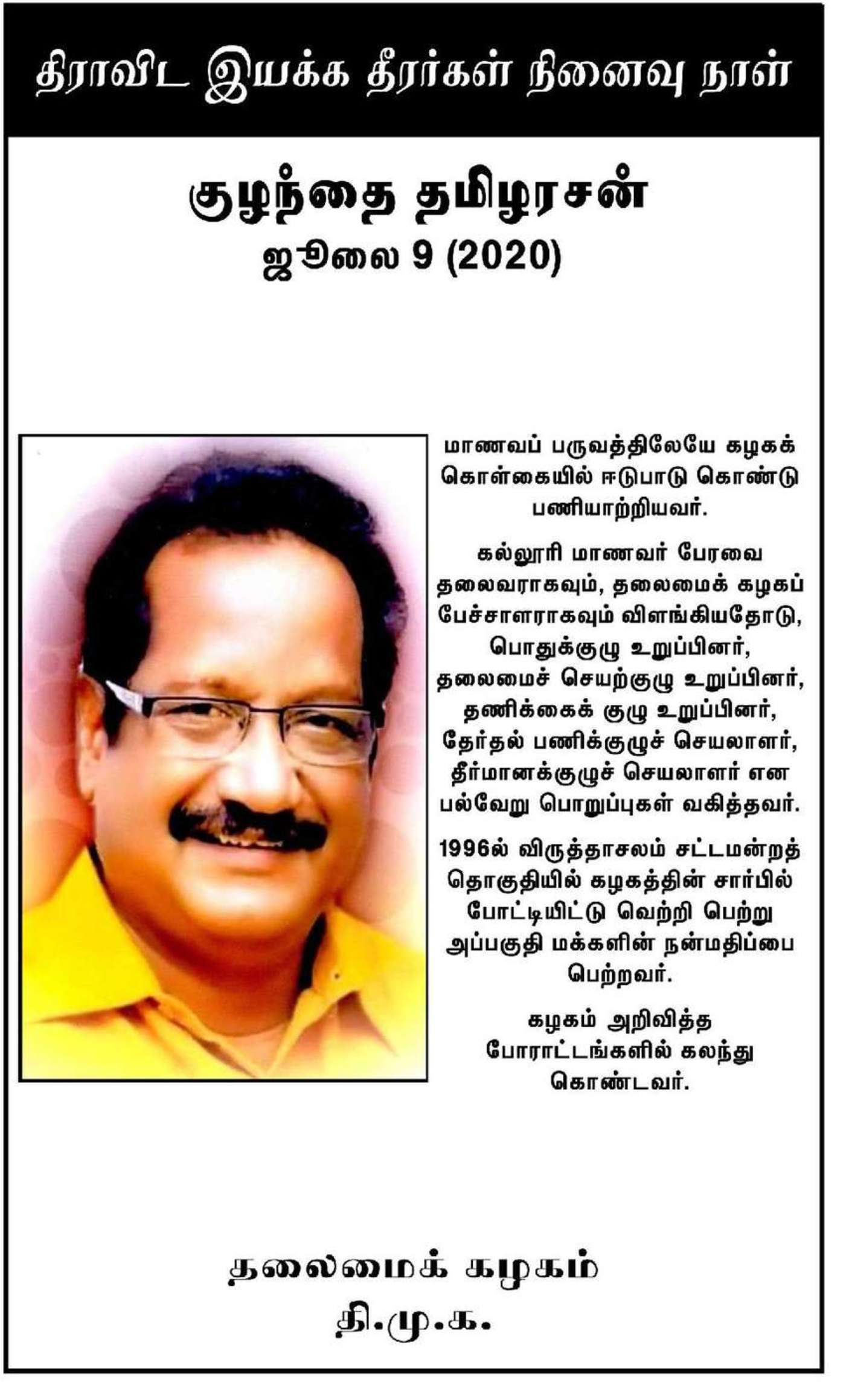 திராவிட இயக்க தீரர்கள் நினைவு நாள்

குழந்தை தமிழரசன்
ஜூலை 9 (2020)

மாணவப் பருவத்திலேயே கழகக் கொள்கையில் ஈடுபாடு கொண்டு பணியாற்றியவர்.

கல்லூரி மாணவர் பேரவை தலைவராகவும், தலைமைக் கழகப் பேச்சாளராகவும் விளங்கியதோடு, பொதுக்குழு உறுப்பினர், தலைமைச் செயற்குழு உறுப்பினர், தணிக்கைக் குழு உறுப்பினர், தேர்தல் பணிக்குழுச் செயலாளர், தீர்மானக்குழுச் செயலாளர் என பல்வேறு பொறுப்புகள் வகித்தவர்.

1996ல் விருத்தாசலம் சட்டமன்றத் தொகுதியில் கழகத்தின் சார்பில் போட்டியிட்டு வெற்றி பெற்று அப்பகுதி மக்களின் நன்மதிப்பை பெற்றவர்.

கழகம் அறிவித்த போராட்டங்களில் கலந்து கொண்டவர்.

தலைமைக் கழகம்
தி.மு.க.